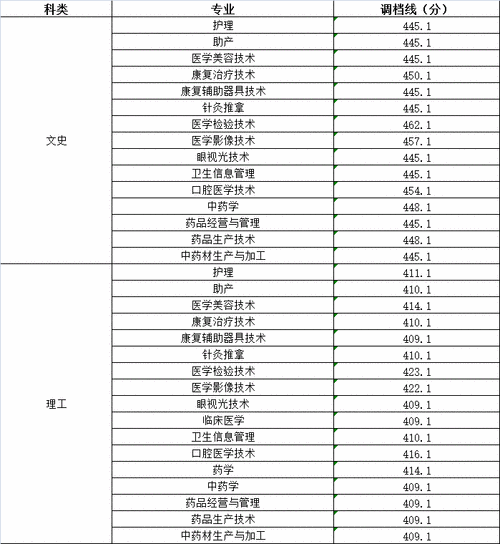 | 科类 | 专业 | 调档线（分） |
|---|---|---|
| 文史 | 护理 | 445.1 |
| | 助产 | 445.1 |
| | 医学美容技术 | 445.1 |
| | 康复治疗技术 | 450.1 |
| | 康复辅助器具技术 | 445.1 |
| | 针灸推拿 | 445.1 |
| | 医学检验技术 | 462.1 |
| | 医学影像技术 | 457.1 |
| | 眼视光技术 | 445.1 |
| | 卫生信息管理 | 445.1 |
| | 口腔医学技术 | 454.1 |
| | 中药学 | 448.1 |
| | 药品经营与管理 | 445.1 |
| | 药品生产技术 | 448.1 |
| | 中药材生产与加工 | 445.1 |
| 理工 | 护理 | 411.1 |
| | 助产 | 410.1 |
| | 医学美容技术 | 414.1 |
| | 康复治疗技术 | 410.1 |
| | 康复辅助器具技术 | 409.1 |
| | 针灸推拿 | 410.1 |
| | 医学检验技术 | 423.1 |
| | 医学影像技术 | 422.1 |
| | 眼视光技术 | 409.1 |
| | 临床医学 | 409.1 |
| | 卫生信息管理 | 410.1 |
| | 口腔医学技术 | 416.1 |
| | 药学 | 414.1 |
| | 中药学 | 409.1 |
| | 药品经营与管理 | 409.1 |
| | 药品生产技术 | 409.1 |
| | 中药材生产与加工 | 409.1 |